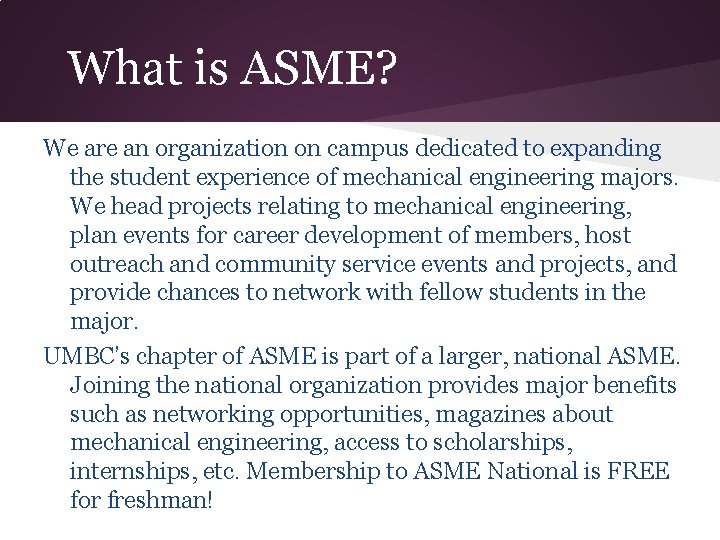 What is ASME?

We are an organization on campus dedicated to expanding the student experience of mechanical engineering majors. We head projects relating to mechanical engineering, plan events for career development of members, host outreach and community service events and projects, and provide chances to network with fellow students in the major.

UMBC's chapter of ASME is part of a larger, national ASME. Joining the national organization provides major benefits such as networking opportunities, magazines about mechanical engineering, access to scholarships, internships, etc. Membership to ASME National is FREE for freshman!